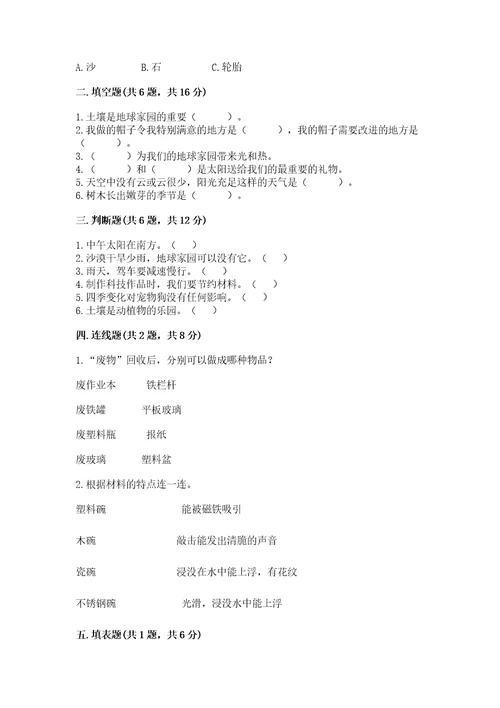 A.沙　　　B.石　　　C.轮胎

二.填空题(共6题，共16分)

1.土壤是地球家园的重要（　　）。
2.我做的帽子令我特别满意的地方是（　　），我的帽子需要改进的地方是（　　）。
3.（　　）为我们的地球家园带来光和热。
4.（　　）和（　　）是太阳送给我们的最重要的礼物。
5.天空中没有云或云很少，阳光充足这样的天气是（　　）。
6.树木长出嫩芽的季节是（　　）。

三.判断题(共6题，共12分)

1.中午太阳在南方。（　）
2.沙漠干旱少雨，地球家园可以没有它。（　）
3.雨天，驾车要减速慢行。（　）
4.制作科技作品时，我们要节约材料。（　）
5.四季变化对宠物狗没有任何影响。（　）
6.土壤是动植物的乐园。（　）

四.连线题(共2题，共8分)

1.“废物”回收后，分别可以做成哪种物品？

废作业本　　铁栏杆

废铁罐　　平板玻璃

废塑料瓶　　报纸

废玻璃　　塑料盆

2.根据材料的特点连一连。

塑料碗　　能被磁铁吸引

木碗　　敲击能发出清脆的声音

瓷碗　　浸没在水中能上浮，有花纹

不锈钢碗　　光滑，浸没水中能上浮

五.填表题(共1题，共6分)